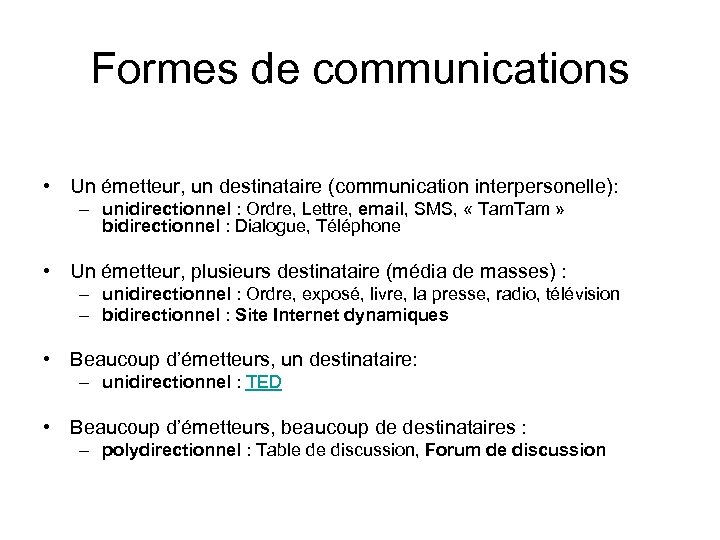 Formes de communications

• Un émetteur, un destinataire (communication interpersonelle):
– unidirectionnel : Ordre, Lettre, email, SMS, « TamTam » bidirectionnel : Dialogue, Téléphone

• Un émetteur, plusieurs destinataire (média de masses) :
– unidirectionnel : Ordre, exposé, livre, la presse, radio, télévision
– bidirectionnel : Site Internet dynamiques

• Beaucoup d'émetteurs, un destinataire:
– unidirectionnel : TED

• Beaucoup d'émetteurs, beaucoup de destinataires :
– polydirectionnel : Table de discussion, Forum de discussion